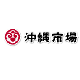 沖縄市場